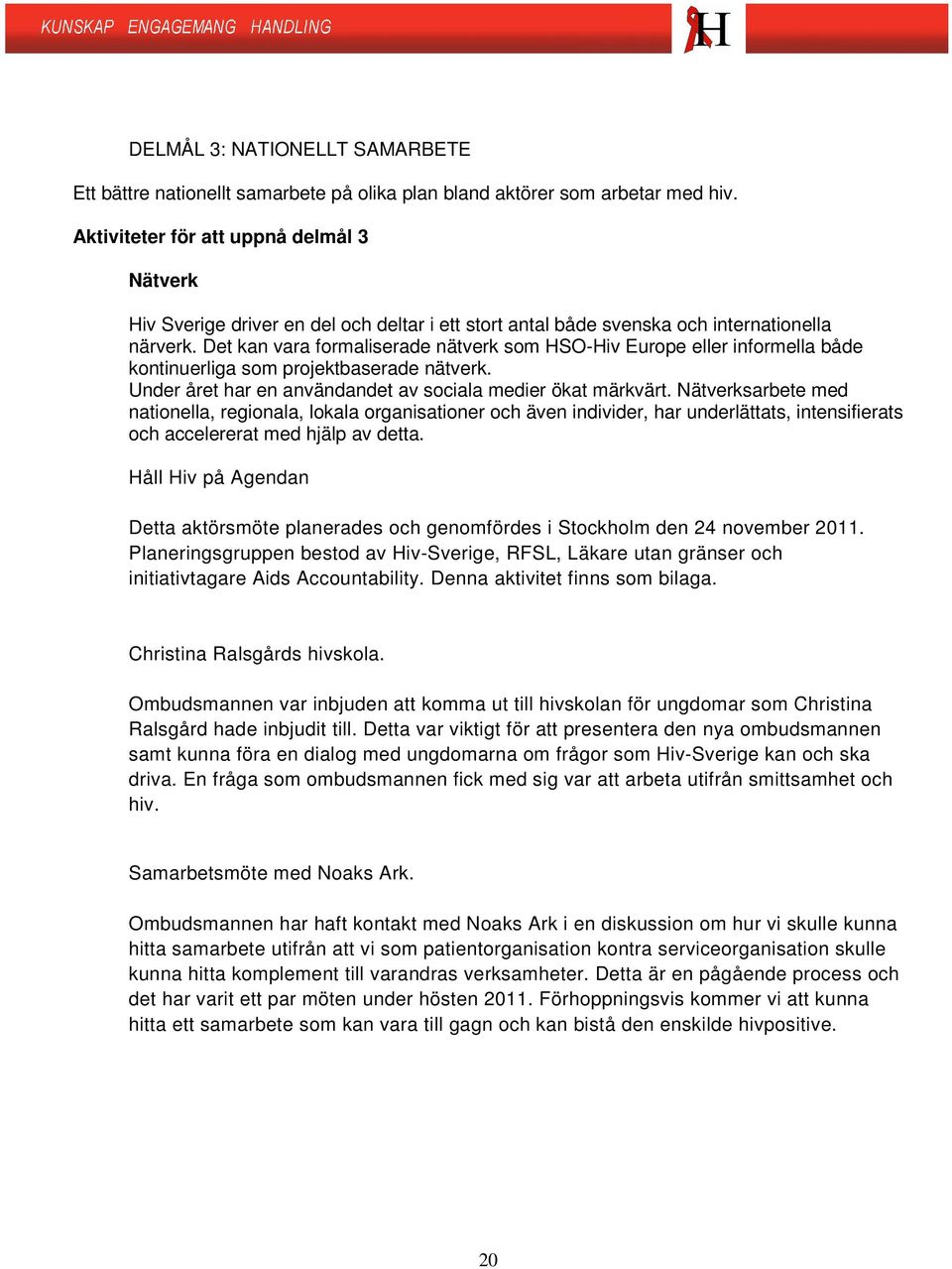 KUNSKAP ENGAGEMANG HANDLING

H

DELMÅL 3: NATIONELLT SAMARBETE

Ett bättre nationellt samarbete på olika plan bland aktörer som arbetar med hiv.

Aktiviteter för att uppnå delmål 3

Nätverk

Hiv Sverige driver en del och deltar i ett stort antal både svenska och internationella närverk. Det kan vara formaliserade nätverk som HSO-Hiv Europe eller informella både kontinuerliga som projektbaserade nätverk.
Under året har en användandet av sociala medier ökat märkvärt. Nätverksarbete med nationella, regionala, lokala organisationer och även individer, har underlättats, intensifierats och accelererat med hjälp av detta.

Håll Hiv på Agendan

Detta aktörsmöte planerades och genomfördes i Stockholm den 24 november 2011. Planeringsgruppen bestod av Hiv-Sverige, RFSL, Läkare utan gränser och initiativtagare Aids Accountability. Denna aktivitet finns som bilaga.

Christina Ralsgårds hivskola.

Ombudsmannen var inbjuden att komma ut till hivskolan för ungdomar som Christina Ralsgård hade inbjudit till. Detta var viktigt för att presentera den nya ombudsmannen samt kunna föra en dialog med ungdomarna om frågor som Hiv-Sverige kan och ska driva. En fråga som ombudsmannen fick med sig var att arbeta utifrån smittsamhet och hiv.

Samarbetsmöte med Noaks Ark.

Ombudsmannen har haft kontakt med Noaks Ark i en diskussion om hur vi skulle kunna hitta samarbete utifrån att vi som patientorganisation kontra serviceorganisation skulle kunna hitta komplement till varandras verksamheter. Detta är en pågående process och det har varit ett par möten under hösten 2011. Förhoppningsvis kommer vi att kunna hitta ett samarbete som kan vara till gagn och kan bistå den enskilde hivpositive.

20